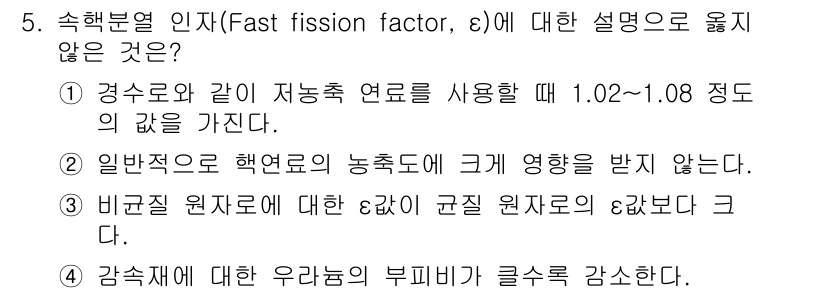 5. 속핵분열 인자(Fast fission factor, ε)에 대한 설명으로 옳지 않은 것은?

① 경수로와 같이 저농축 연료를 사용할 때 1.02~1.08 정도의 값을 가진다.

② 일반적으로 핵연료의 농축도에 크게 영향을 받지 않는다.

③ 비균질 원자로에 대한 ε값이 균질 원자로의 ε값보다 크다.

④ 감속재에 대한 우라늄의 부피비가 클수록 감소한다.